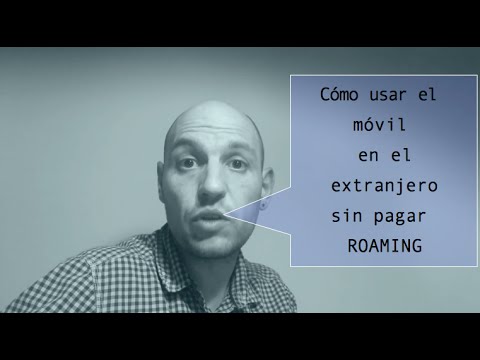 Cómo usar el móvil en el extranjero sin pagar ROAMING